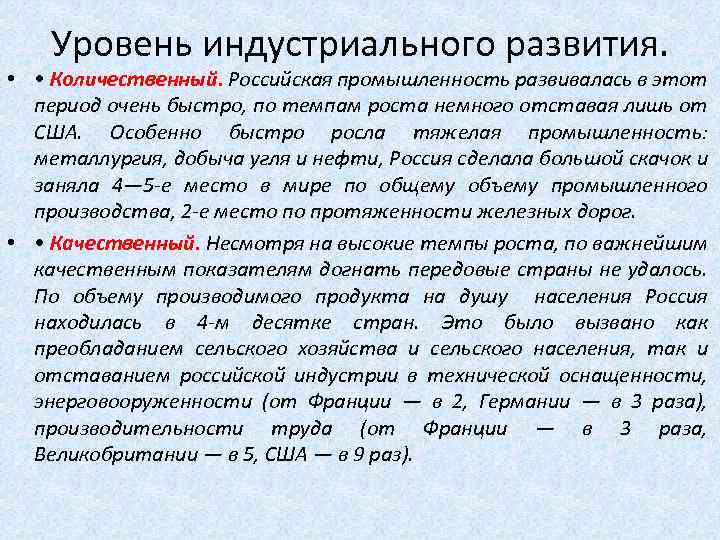 Уровень индустриального развития.

• • Количественный. Российская промышленность развивалась в этот период очень быстро, по темпам роста немного отставая лишь от США. Особенно быстро росла тяжелая промышленность: металлургия, добыча угля и нефти, Россия сделала большой скачок и заняла 4—5-е место в мире по общему объему промышленного производства, 2-е место по протяженности железных дорог.

• • Качественный. Несмотря на высокие темпы роста, по важнейшим качественным показателям догнать передовые страны не удалось. По объему производимого продукта на душу населения Россия находилась в 4-м десятке стран. Это было вызвано как преобладанием сельского хозяйства и сельского населения, так и отставанием российской индустрии в технической оснащенности, энерговооруженности (от Франции — в 2, Германии — в 3 раза), производительности труда (от Франции — в 3 раза, Великобритании — в 5, США — в 9 раз).